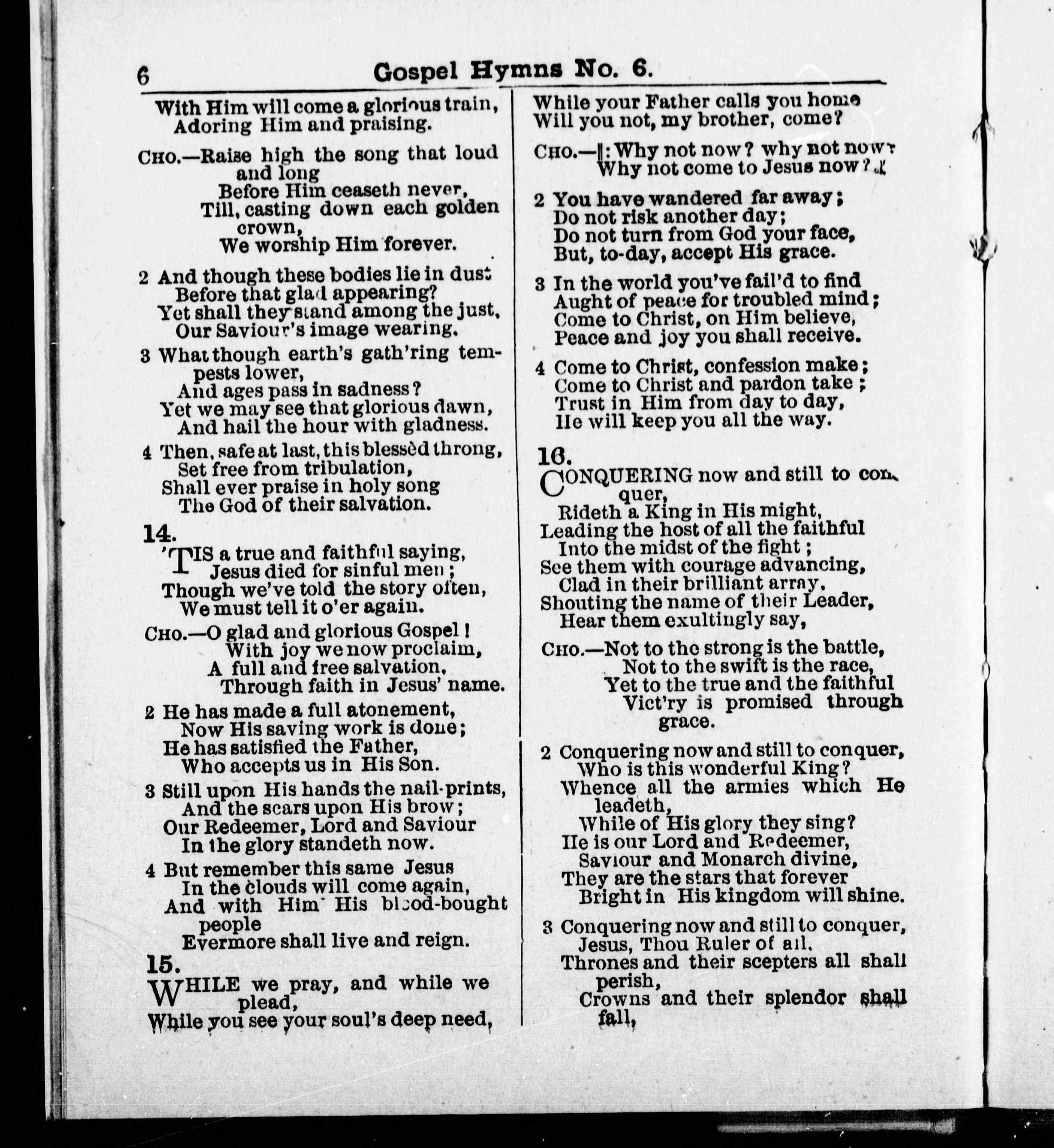 6 Gospel Hymns No. 6.

With Him will come a glorious train,
Adoring Him and praising.

CHO.—Raise high the song that loud and long
Before Him ceaseth never,
Till, casting down each golden crown,
We worship Him forever.

2 And though these bodies lie in dust
Before that glad appearing?
Yet shall they stand among the just,
Our Saviour's image wearing.

3 What though earth's gath'ring tempests lower,
And ages pass in sadness?
Yet we may see that glorious dawn,
And hail the hour with gladness.

4 Then, safe at last, this blessèd throng,
Set free from tribulation,
Shall ever praise in holy song
The God of their salvation.

14.

'TIS a true and faithful saying,
Jesus died for sinful men;
Though we've told the story often,
We must tell it o'er again.

CHO.—O glad and glorious Gospel!
With joy we now proclaim,
A full and free salvation,
Through faith in Jesus' name.

2 He has made a full atonement,
Now His saving work is done;
He has satisfied the Father,
Who accepts us in His Son.

3 Still upon His hands the nail-prints,
And the scars upon His brow;
Our Redeemer, Lord and Saviour
In the glory standeth now.

4 But remember this same Jesus
In the clouds will come again,
And with Him His blood-bought people
Evermore shall live and reign.

15.

WHILE we pray, and while we plead,
While you see your soul's deep need,
While your Father calls you home
Will you not, my brother, come?

CHO.—‖: Why not now? why not now?
Why not come to Jesus now? :‖

2 You have wandered far away;
Do not risk another day;
Do not turn from God your face,
But, to-day, accept His grace.

3 In the world you've fail'd to find
Aught of peace for troubled mind;
Come to Christ, on Him believe,
Peace and joy you shall receive.

4 Come to Christ, confession make;
Come to Christ and pardon take;
Trust in Him from day to day,
He will keep you all the way.

16.

CONQUERING now and still to conquer,
Rideth a King in His might,
Leading the host of all the faithful
Into the midst of the fight;
See them with courage advancing,
Clad in their brilliant array,
Shouting the name of their Leader,
Hear them exultingly say,

CHO.—Not to the strong is the battle,
Not to the swift is the race,
Yet to the true and the faithful
Vict'ry is promised through grace.

2 Conquering now and still to conquer,
Who is this wonderful King?
Whence all the armies which He leadeth,
While of His glory they sing?
He is our Lord and Redeemer,
Saviour and Monarch divine,
They are the stars that forever
Bright in His kingdom will shine.

3 Conquering now and still to conquer,
Jesus, Thou Ruler of all,
Thrones and their scepters all shall perish,
Crowns and their splendor shall fall,